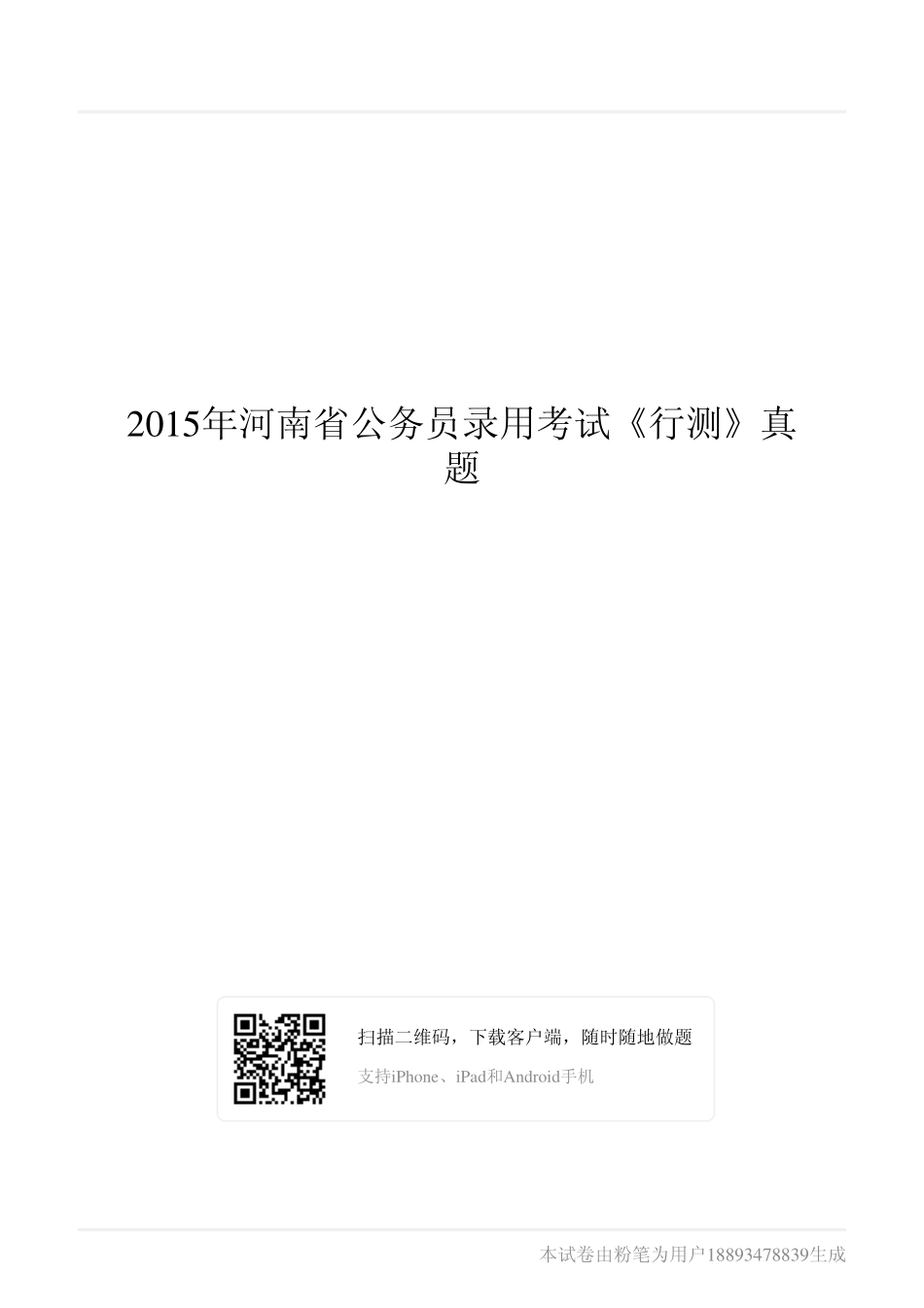 2015年河南省公务员录用考试《行测》真题

扫描二维码，下载客户端，随时随地做题

支持iPhone、iPad和Android手机

本试卷由粉笔为用户18893478839生成